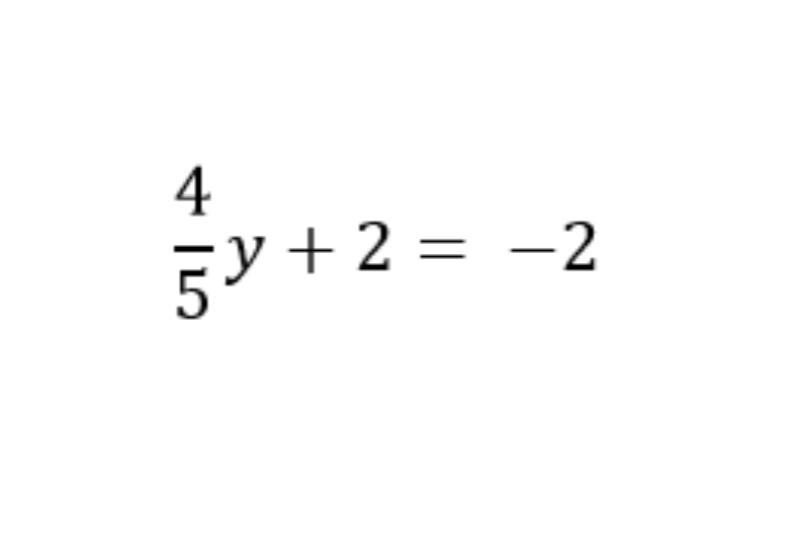 $\frac{4}{5}y + 2 = -2$